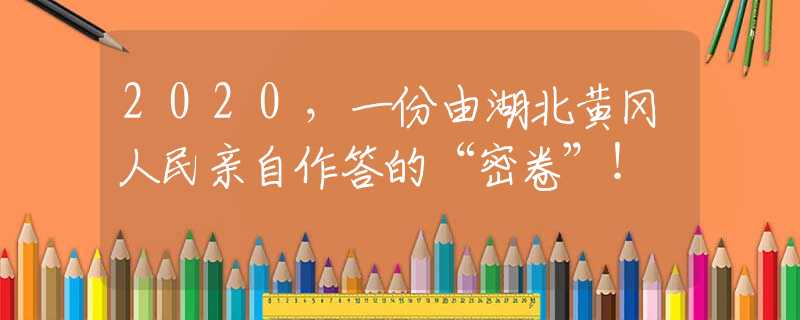 2020，一份由湖北黄冈人民亲自作答的“密卷”！